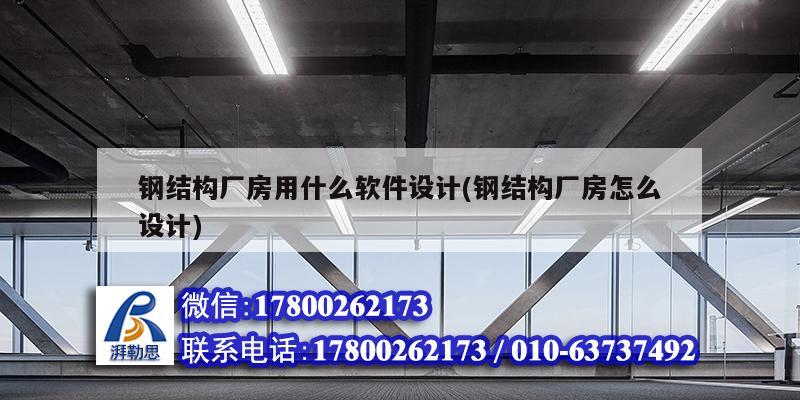 钢结构厂房用什么软件设计(钢结构厂房怎么设计)

湃勒思

微信:17800262173

联系电话:17800262173 / 010-63737492